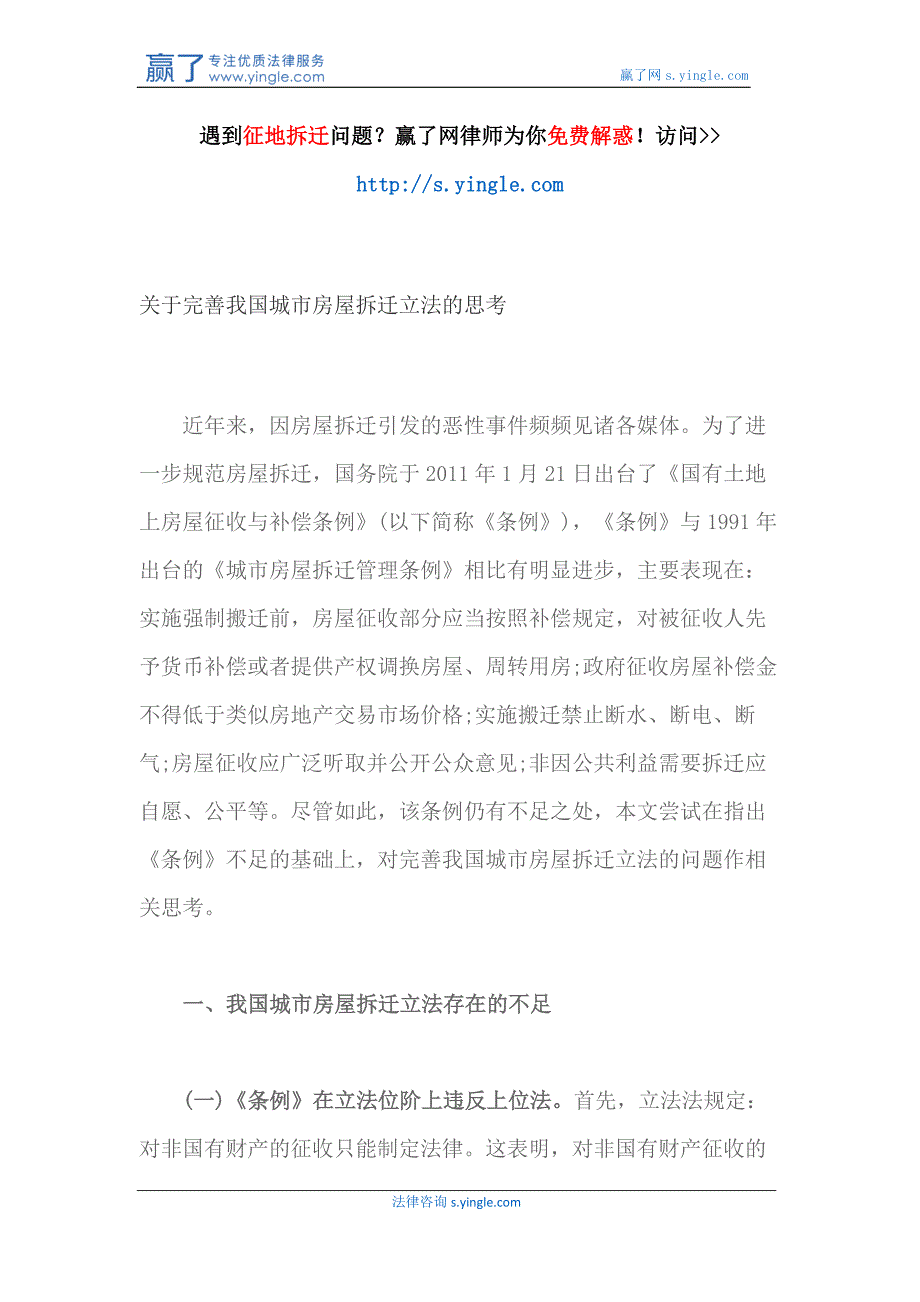 赢了 专注优质法律服务 www.yingle.com

赢了网 s.yingle.com

遇到征地拆迁问题？赢了网律师为你免费解惑！访问>>

http://s.yingle.com

关于完善我国城市房屋拆迁立法的思考

近年来，因房屋拆迁引发的恶性事件频频见诸各媒体。为了进一步规范房屋拆迁，国务院于 2011 年 1 月 21 日出台了《国有土地上房屋征收与补偿条例》(以下简称《条例》)，《条例》与 1991 年出台的《城市房屋拆迁管理条例》相比有明显进步，主要表现在：实施强制搬迁前，房屋征收部分应当按照补偿规定，对被征收人先予货币补偿或者提供产权调换房屋、周转用房;政府征收房屋补偿金不得低于类似房地产交易市场价格;实施搬迁禁止断水、断电、断气;房屋征收应广泛听取并公开公众意见;非因公共利益需要拆迁应自愿、公平等。尽管如此，该条例仍有不足之处，本文尝试在指出《条例》不足的基础上，对完善我国城市房屋拆迁立法的问题作相关思考。

一、我国城市房屋拆迁立法存在的不足

(一)《条例》在立法位阶上违反上位法。首先，立法法规定：对非国有财产的征收只能制定法律。这表明，对非国有财产征收的

法律咨询 s.yingle.com